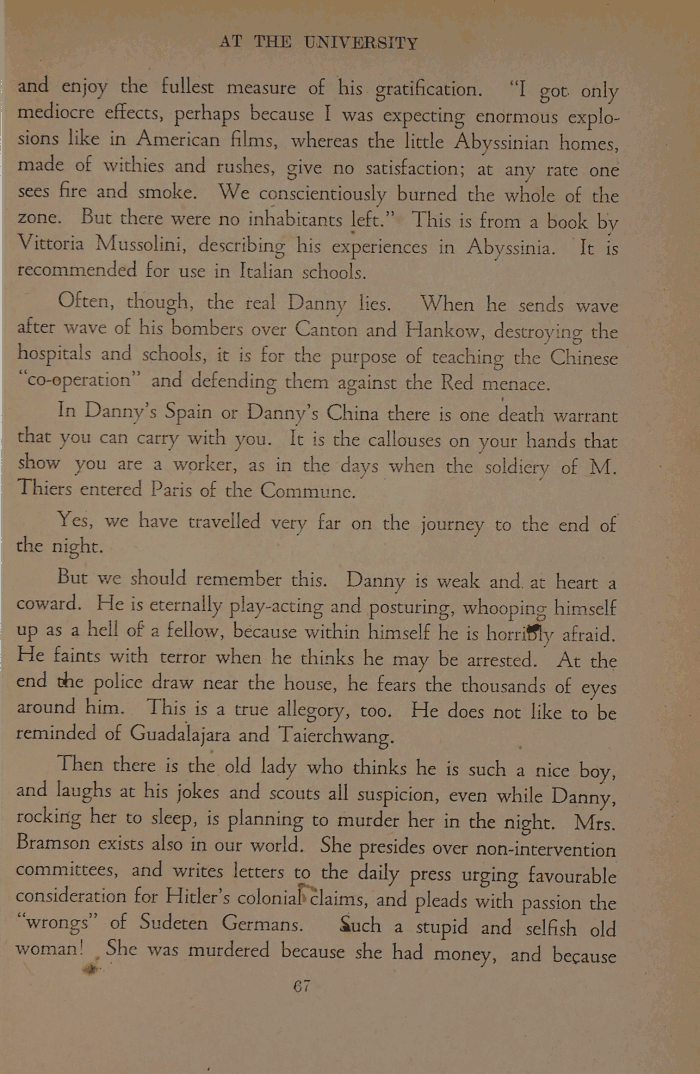 AT THE UNIVERSITY

and enjoy the fullest measure of his gratification. "I got only mediocre effects, perhaps because I was expecting enormous explosions like in American films, whereas the little Abyssinian homes, made of withies and rushes, give no satisfaction; at any rate one sees fire and smoke. We conscientiously burned the whole of the zone. But there were no inhabitants left." This is from a book by Vittoria Mussolini, describing his experiences in Abyssinia. It is recommended for use in Italian schools.

Often, though, the real Danny lies. When he sends wave after wave of his bombers over Canton and Hankow, destroying the hospitals and schools, it is for the purpose of teaching the Chinese "co-operation" and defending them against the Red menace.

In Danny's Spain or Danny's China there is one death warrant that you can carry with you. It is the callouses on your hands that show you are a worker, as in the days when the soldiery of M. Thiers entered Paris of the Commune.

Yes, we have travelled very far on the journey to the end of the night.

But we should remember this. Danny is weak and at heart a coward. He is eternally play-acting and posturing, whooping himself up as a hell of a fellow, because within himself he is horribly afraid. He faints with terror when he thinks he may be arrested. At the end the police draw near the house, he fears the thousands of eyes around him. This is a true allegory, too. He does not like to be reminded of Guadalajara and Taierchwang.

Then there is the old lady who thinks he is such a nice boy, and laughs at his jokes and scouts all suspicion, even while Danny, rocking her to sleep, is planning to murder her in the night. Mrs. Bramson exists also in our world. She presides over non-intervention committees, and writes letters to the daily press urging favourable consideration for Hitler's colonial claims, and pleads with passion the "wrongs" of Sudeten Germans. Such a stupid and selfish old woman! She was murdered because she had money, and because

67